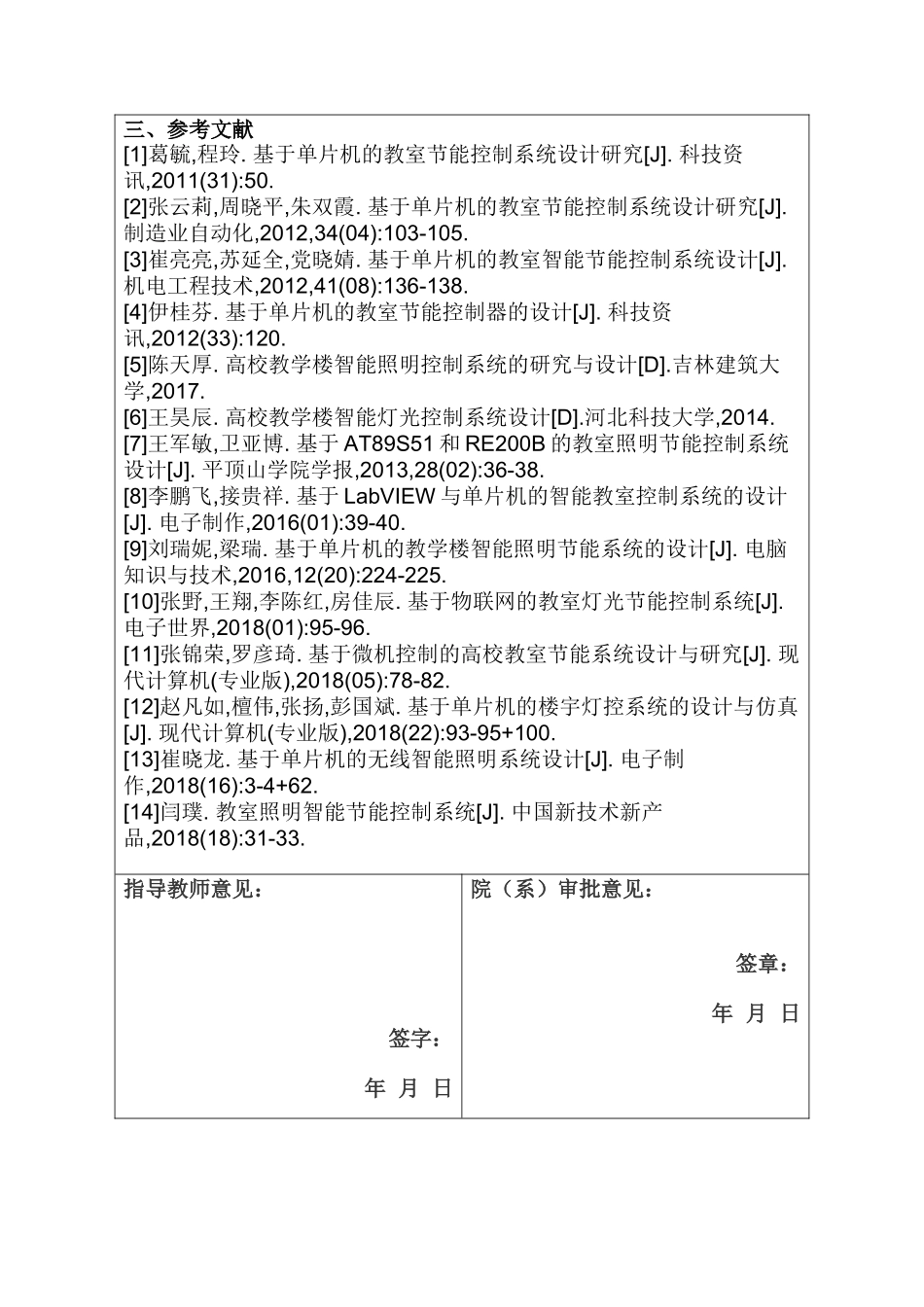 三、参考文献
[1]葛毓,程玲. 基于单片机的教室节能控制系统设计研究[J]. 科技资讯,2011(31):50.
[2]张云莉,周晓平,朱双霞. 基于单片机的教室节能控制系统设计研究[J]. 制造业自动化,2012,34(04):103-105.
[3]崔亮亮,苏延全,党晓婧. 基于单片机的教室智能节能控制系统设计[J]. 机电工程技术,2012,41(08):136-138.
[4]伊桂芬. 基于单片机的教室节能控制器的设计[J]. 科技资讯,2012(33):120.
[5]陈天厚. 高校教学楼智能照明控制系统的研究与设计[D].吉林建筑大学,2017.
[6]王昊辰. 高校教学楼智能灯光控制系统设计[D].河北科技大学,2014.
[7]王军敏,卫亚博. 基于 AT89S51 和 RE200B 的教室照明节能控制系统设计[J]. 平顶山学院学报,2013,28(02):36-38.
[8]李鹏飞,接贵祥. 基于 LabVIEW 与单片机的智能教室控制系统的设计[J]. 电子制作,2016(01):39-40.
[9]刘瑞妮,梁瑞. 基于单片机的教学楼智能照明节能系统的设计[J]. 电脑知识与技术,2016,12(20):224-225.
[10]张野,王翔,李陈红,房佳辰. 基于物联网的教室灯光节能控制系统[J]. 电子世界,2018(01):95-96.
[11]张锦荣,罗彦琦. 基于微机控制的高校教室节能系统设计与研究[J]. 现代计算机(专业版),2018(05):78-82.
[12]赵凡如,檀伟,张扬,彭国斌. 基于单片机的楼宇灯控系统的设计与仿真[J]. 现代计算机(专业版),2018(22):93-95+100.
[13]崔晓龙. 基于单片机的无线智能照明系统设计[J]. 电子制作,2018(16):3-4+62.
[14]闫璞. 教室照明智能节能控制系统[J]. 中国新技术新产品,2018(18):31-33.

指导教师意见：

签字：

年 月 日

院（系）审批意见：

签章：

年 月 日